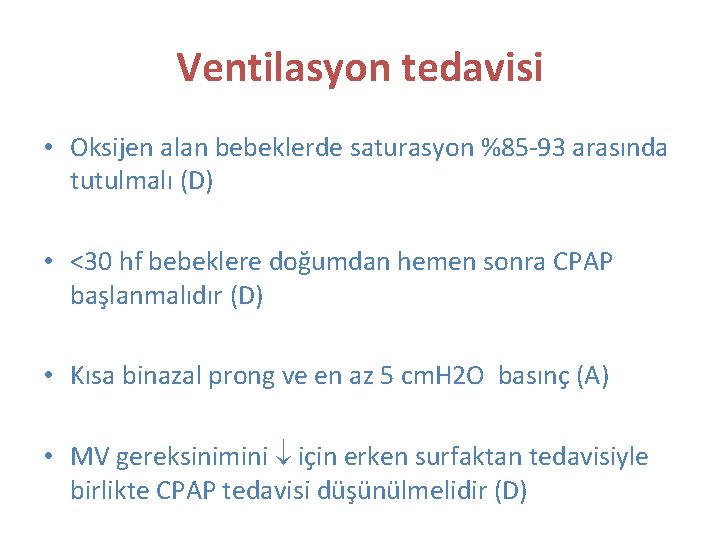 Ventilasyon tedavisi

• Oksijen alan bebeklerde saturasyon %85-93 arasında tutulmalı (D)

• <30 hf bebeklere doğumdan hemen sonra CPAP başlanmalıdır (D)

• Kısa binazal prong ve en az 5 cmH2O basınç (A)

• MV gereksinimini $\downarrow$ için erken surfaktan tedavisiyle birlikte CPAP tedavisi düşünülmelidir (D)